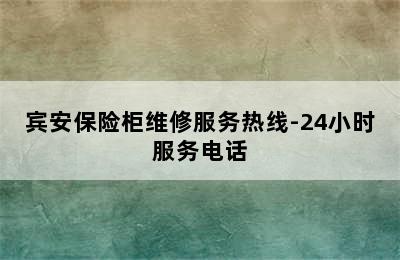 宾安保险柜维修服务热线-24小时服务电话